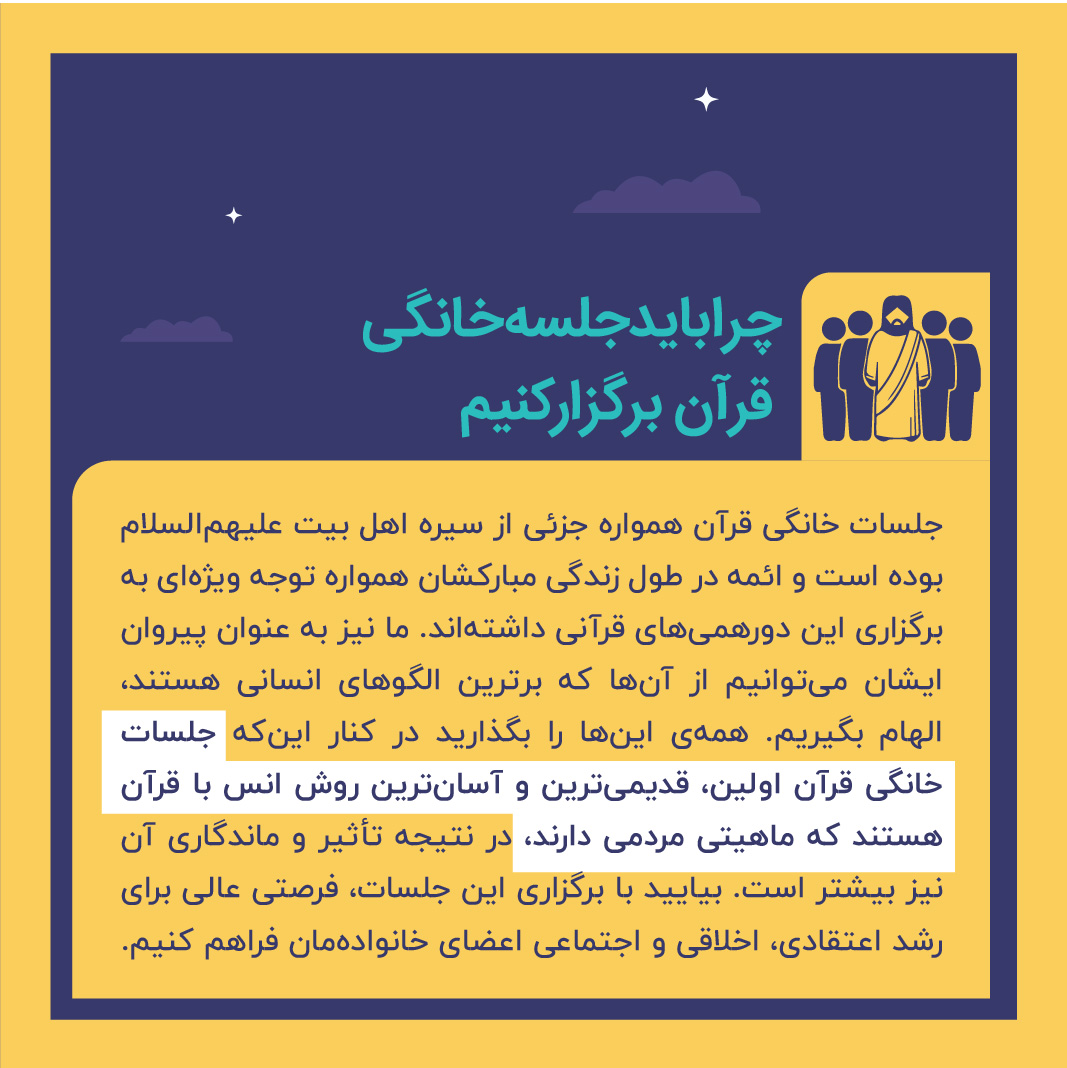 چرابایدجلسه‌خانگی قرآن برگزارکنیم

جلسات خانگی قرآن همواره جزئی از سیره اهل بیت علیهم‌السلام بوده است و ائمه در طول زندگی مبارکشان همواره توجه ویژه‌ای به برگزاری این دورهمی‌های قرآنی داشته‌اند. ما نیز به عنوان پیروان ایشان می‌توانیم از آن‌ها که برترین الگوهای انسانی هستند، الهام بگیریم. همه‌ی این‌ها را بگذارید در کنار این‌که جلسات خانگی قرآن اولین، قدیمی‌ترین و آسان‌ترین روش انس با قرآن هستند که ماهیتی مردمی دارند، در نتیجه تأثیر و ماندگاری آن نیز بیشتر است. بیایید با برگزاری این جلسات، فرصتی عالی برای رشد اعتقادی، اخلاقی و اجتماعی اعضای خانواده‌مان فراهم کنیم.